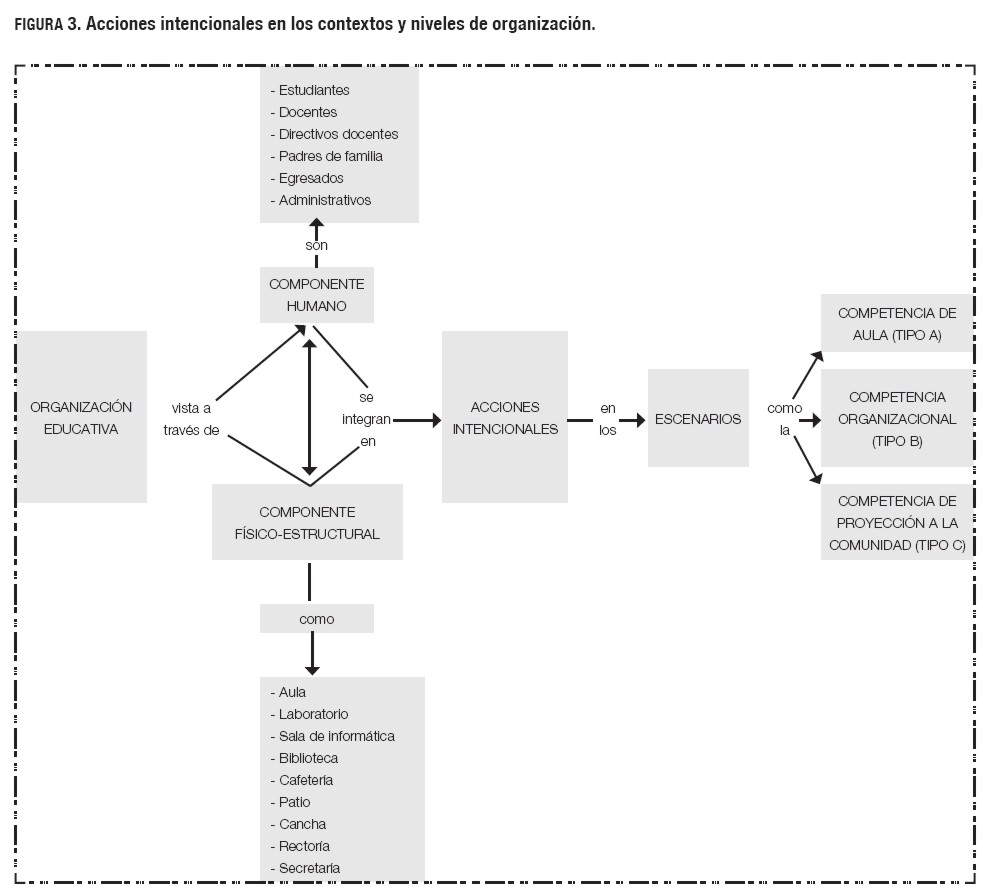 FIGURA 3. Acciones intencionales en los contextos y niveles de organización.

- Estudiantes
- Docentes
- Directivos docentes
- Padres de familia
- Egresados
- Administrativos

son

COMPONENTE HUMANO

ORGANIZACIÓN EDUCATIVA

vista a través de

se integran en

ACCIONES INTENCIONALES

en los

ESCENARIOS

como la

COMPETENCIA DE AULA (TIPO A)

COMPETENCIA ORGANIZACIONAL (TIPO B)

COMPETENCIA DE PROYECCIÓN A LA COMUNIDAD (TIPO C)

COMPONENTE FÍSICO-ESTRUCTURAL

como

- Aula
- Laboratorio
- Sala de informática
- Biblioteca
- Cafetería
- Patio
- Cancha
- Rectoría
- Secretaría